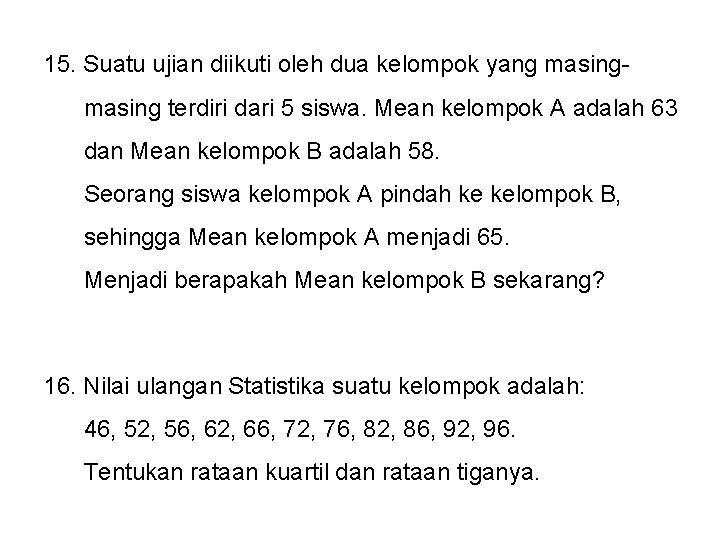 15. Suatu ujian diikuti oleh dua kelompok yang masing-masing terdiri dari 5 siswa. Mean kelompok A adalah 63 dan Mean kelompok B adalah 58.

Seorang siswa kelompok A pindah ke kelompok B, sehingga Mean kelompok A menjadi 65.

Menjadi berapakah Mean kelompok B sekarang?

16. Nilai ulangan Statistika suatu kelompok adalah:

46, 52, 56, 62, 66, 72, 76, 82, 86, 92, 96.

Tentukan rataan kuartil dan rataan tiganya.